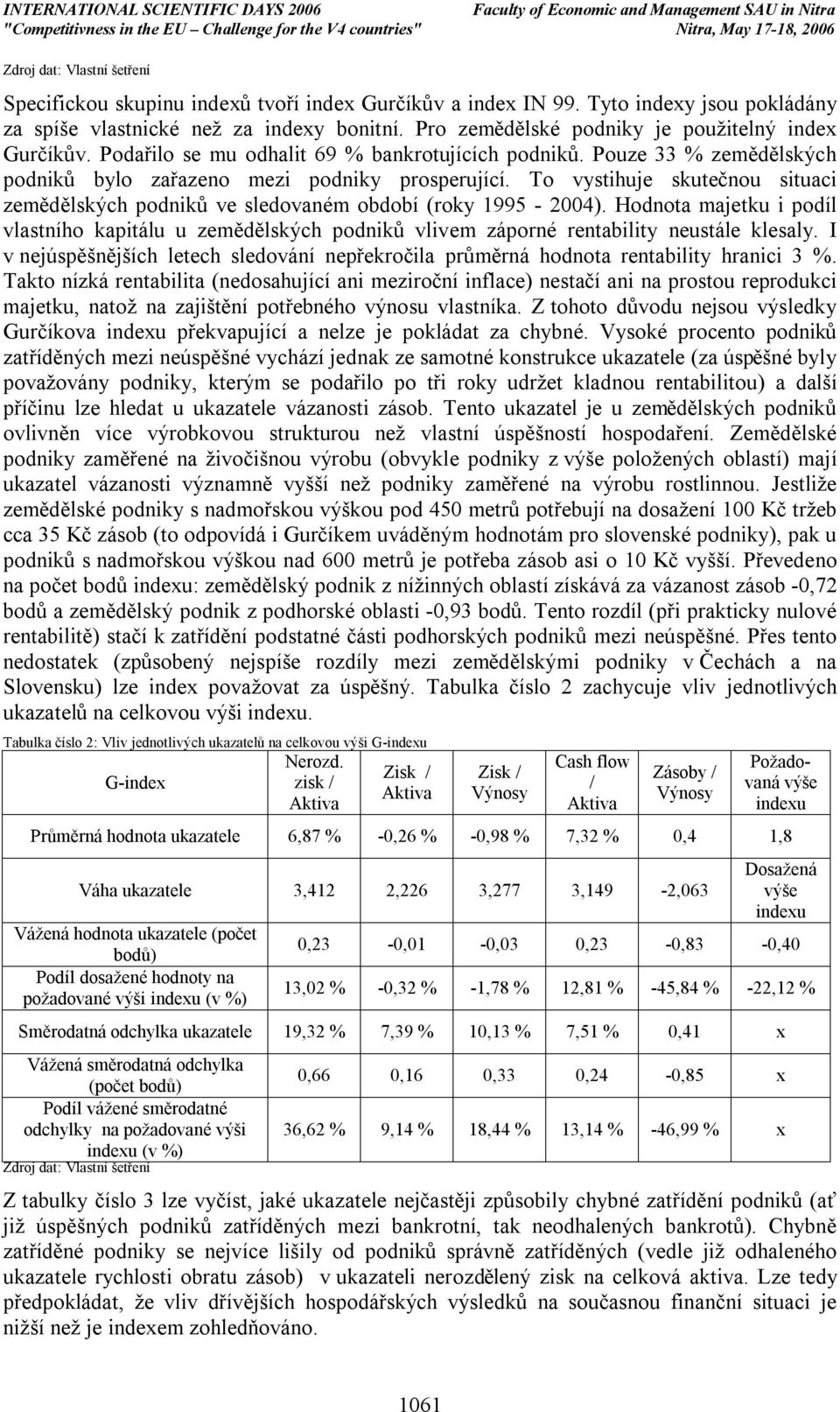 INTERNATIONAL SCIENTIFIC DAYS 2006 Faculty of Economic and Management SAU in Nitra
"Competitivness in the EU – Challenge for the V4 countries" Nitra, May 17-18, 2006

Zdroj dat: Vlastní šetření

Specifickou skupinu indexů tvoří index Gurčíkův a index IN 99. Tyto indexy jsou pokládány za spíše vlastnické než za indexy bonitní. Pro zemědělské podniky je použitelný index Gurčíkův. Podařilo se mu odhalit 69 % bankrotujících podniků. Pouze 33 % zemědělských podniků bylo zařazeno mezi podniky prosperující. To vystihuje skutečnou situaci zemědělských podniků ve sledovaném období (roky 1995 - 2004). Hodnota majetku i podíl vlastního kapitálu u zemědělských podniků vlivem záporné rentability neustále klesaly. I v nejúspěšnějších letech sledování nepřekročila průměrná hodnota rentability hranici 3 %. Takto nízká rentabilita (nedosahující ani meziroční inflace) nestačí ani na prostou reprodukci majetku, natož na zajištění potřebného výnosu vlastníka. Z tohoto důvodu nejsou výsledky Gurčíkova indexu překvapující a nelze je pokládat za chybné. Vysoké procento podniků zatříděných mezi neúspěšné vychází jednak ze samotné konstrukce ukazatele (za úspěšné byly považovány podniky, kterým se podařilo po tři roky udržet kladnou rentabilitou) a další příčinu lze hledat u ukazatele vázanosti zásob. Tento ukazatel je u zemědělských podniků ovlivněn více výrobkovou strukturou než vlastní úspěšností hospodaření. Zemědělské podniky zaměřené na živočišnou výrobu (obvykle podniky z výše položených oblastí) mají ukazatel vázanosti významně vyšší než podniky zaměřené na výrobu rostlinnou. Jestliže zemědělské podniky s nadmořskou výškou pod 450 metrů potřebují na dosažení 100 Kč tržeb cca 35 Kč zásob (to odpovídá i Gurčíkem uváděným hodnotám pro slovenské podniky), pak u podniků s nadmořskou výškou nad 600 metrů je potřeba zásob asi o 10 Kč vyšší. Převedeno na počet bodů indexu: zemědělský podnik z nížinných oblastí získává za vázanost zásob -0,72 bodů a zemědělský podnik z podhorské oblasti -0,93 bodů. Tento rozdíl (při prakticky nulové rentabilitě) stačí k zatřídění podstatné části podhorských podniků mezi neúspěšné. Přes tento nedostatek (způsobený nejspíše rozdíly mezi zemědělskými podniky v Čechách a na Slovensku) lze index považovat za úspěšný. Tabulka číslo 2 zachycuje vliv jednotlivých ukazatelů na celkovou výši indexu.

Tabulka číslo 2: Vliv jednotlivých ukazatelů na celkovou výši G-indexu

| G-index | Nerozd. zisk / Aktiva | Zisk / Aktiva | Zisk / Výnosy | Cash flow / Aktiva | Zásoby / Výnosy | Požadovaná výše indexu |
|---|---|---|---|---|---|---|
| Průměrná hodnota ukazatele | 6,87 % | -0,26 % | -0,98 % | 7,32 % | 0,4 | 1,8 |
| Váha ukazatele | 3,412 | 2,226 | 3,277 | 3,149 | -2,063 | Dosažená výše indexu |
| Vážená hodnota ukazatele (počet bodů) | 0,23 | -0,01 | -0,03 | 0,23 | -0,83 | -0,40 |
| Podíl dosažené hodnoty na požadované výši indexu (v %) | 13,02 % | -0,32 % | -1,78 % | 12,81 % | -45,84 % | -22,12 % |
| Směrodatná odchylka ukazatele | 19,32 % | 7,39 % | 10,13 % | 7,51 % | 0,41 | x |
| Vážená směrodatná odchylka (počet bodů) | 0,66 | 0,16 | 0,33 | 0,24 | -0,85 | x |
| Podíl vážené směrodatné odchylky na požadované výši indexu (v %) | 36,62 % | 9,14 % | 18,44 % | 13,14 % | -46,99 % | x |

Zdroj dat: Vlastní šetření

Z tabulky číslo 3 lze vyčíst, jaké ukazatele nejčastěji způsobily chybné zatřídění podniků (ať již úspěšných podniků zatříděných mezi bankrotní, tak neodhalených bankrotů). Chybně zatříděné podniky se nejvíce lišily od podniků správně zatříděných (vedle již odhaleného ukazatele rychlosti obratu zásob) v ukazateli nerozdělený zisk na celková aktiva. Lze tedy předpokládat, že vliv dřívějších hospodářských výsledků na současnou finanční situaci je nižší než je indexem zohledňováno.

1061